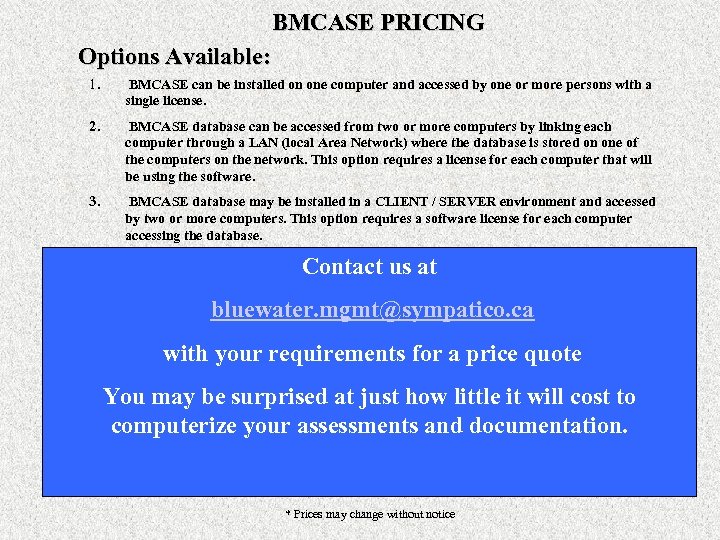 BMCASE PRICING

Options Available:

1. BMCASE can be installed on one computer and accessed by one or more persons with a single license.

2. BMCASE database can be accessed from two or more computers by linking each computer through a LAN (local Area Network) where the database is stored on one of the computers on the network. This option requires a license for each computer that will be using the software.

3. BMCASE database may be installed in a CLIENT / SERVER environment and accessed by two or more computers. This option requires a software license for each computer accessing the database.

Contact us at

bluewater.mgmt@sympatico.ca

with your requirements for a price quote

You may be surprised at just how little it will cost to computerize your assessments and documentation.

* Prices may change without notice